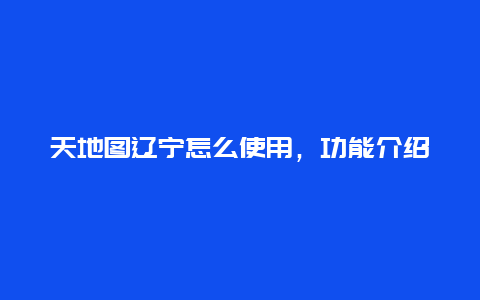 天地图辽宁怎么使用，功能介绍